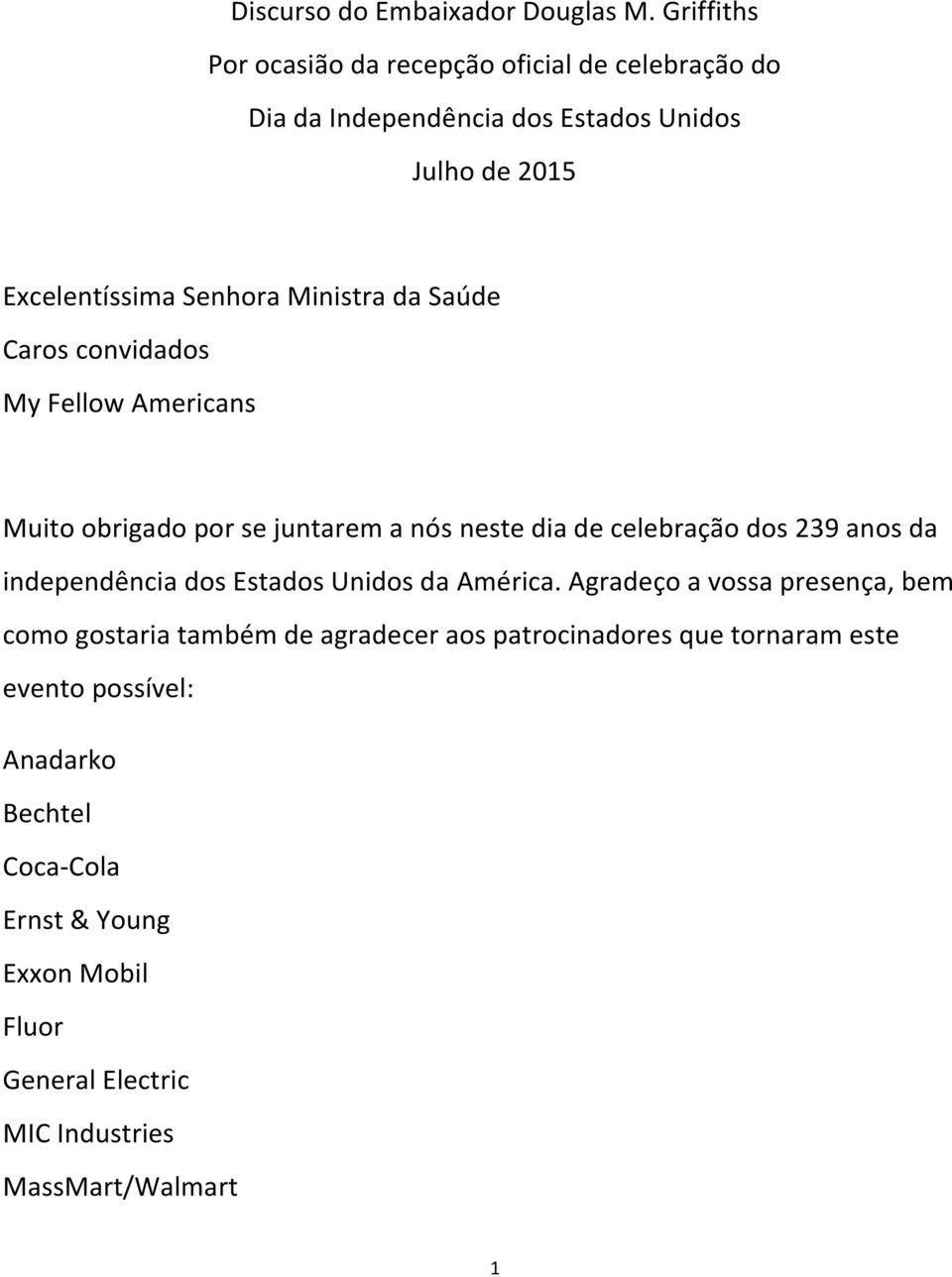 Discurso do Embaixador Douglas M. Griffiths
Por ocasião da recepção oficial de celebração do
Dia da Independência dos Estados Unidos
Julho de 2015

Excelentíssima Senhora Ministra da Saúde
Caros convidados
My Fellow Americans

Muito obrigado por se juntarem a nós neste dia de celebração dos 239 anos da independência dos Estados Unidos da América. Agradeço a vossa presença, bem como gostaria também de agradecer aos patrocinadores que tornaram este evento possível:

Anadarko
Bechtel
Coca-Cola
Ernst & Young
Exxon Mobil
Fluor
General Electric
MIC Industries
MassMart/Walmart

1